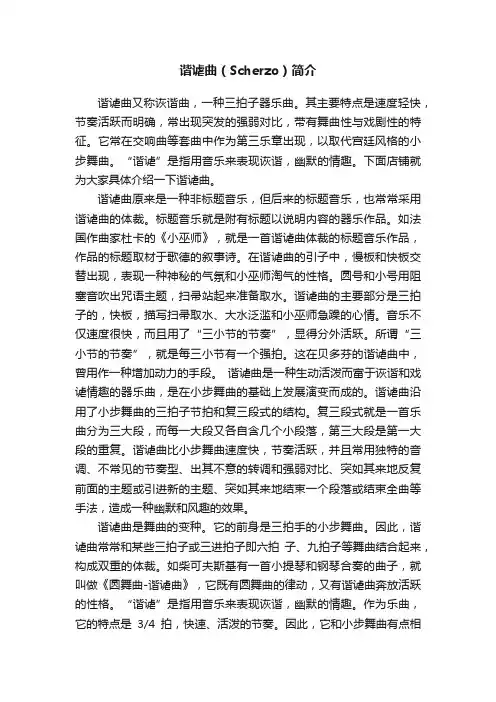 谐谑曲（Scherzo）简介

谐谑曲又称诙谐曲，一种三拍子器乐曲。其主要特点是速度轻快，节奏活跃而明确，常出现突发的强弱对比，带有舞曲性与戏剧性的特征。它常在交响曲等套曲中作为第三乐章出现，以取代宫廷风格的小步舞曲。“谐谑”是指用音乐来表现诙谐，幽默的情趣。下面店铺就为大家具体介绍一下谐谑曲。

谐谑曲原来是一种非标题音乐，但后来的标题音乐，也常常采用谐谑曲的体裁。标题音乐就是附有标题以说明内容的器乐作品。如法国作曲家杜卡的《小巫师》，就是一首谐谑曲体裁的标题音乐作品，作品的标题取材于歌德的叙事诗。在谐谑曲的引子中，慢板和快板交替出现，表现一种神秘的气氛和小巫师淘气的性格。圆号和小号用阻塞音吹出咒语主题，扫帚站起来准备取水。谐谑曲的主要部分是三拍子的，快板，描写扫帚取水、大水泛滥和小巫师急躁的心情。音乐不仅速度很快，而且用了“三小节的节奏”，显得分外活跃。所谓“三小节的节奏”，就是每三小节有一个强拍。这在贝多芬的谐谑曲中，曾用作一种增加动力的手段。 谐谑曲是一种生动活泼而富于诙谐和戏谑情趣的器乐曲，是在小步舞曲的基础上发展演变而成的。谐谑曲沿用了小步舞曲的三拍子节拍和复三段式的结构。复三段式就是一首乐曲分为三大段，而每一大段又各自含几个小段落，第三大段是第一大段的重复。谐谑曲比小步舞曲速度快，节奏活跃，并且常用独特的音调、不常见的节奏型、出其不意的转调和强弱对比、突如其来地反复前面的主题或引进新的主题、突如其来地结束一个段落或结束全曲等手法，造成一种幽默和风趣的效果。

谐谑曲是舞曲的变种。它的前身是三拍手的小步舞曲。因此，谐谑曲常常和某些三拍子或三进拍子即六拍 子、九拍子等舞曲结合起来，构成双重的体裁。如柴可夫斯基有一首小提琴和钢琴合奏的曲子，就叫做《圆舞曲-谐谑曲》，它既有圆舞曲的律动，又有谐谑曲奔放活跃的性格。“谐谑”是指用音乐来表现诙谐，幽默的情趣。作为乐曲，它的特点是 3/4 拍，快速、活泼的节奏。因此，它和小步舞曲有点相